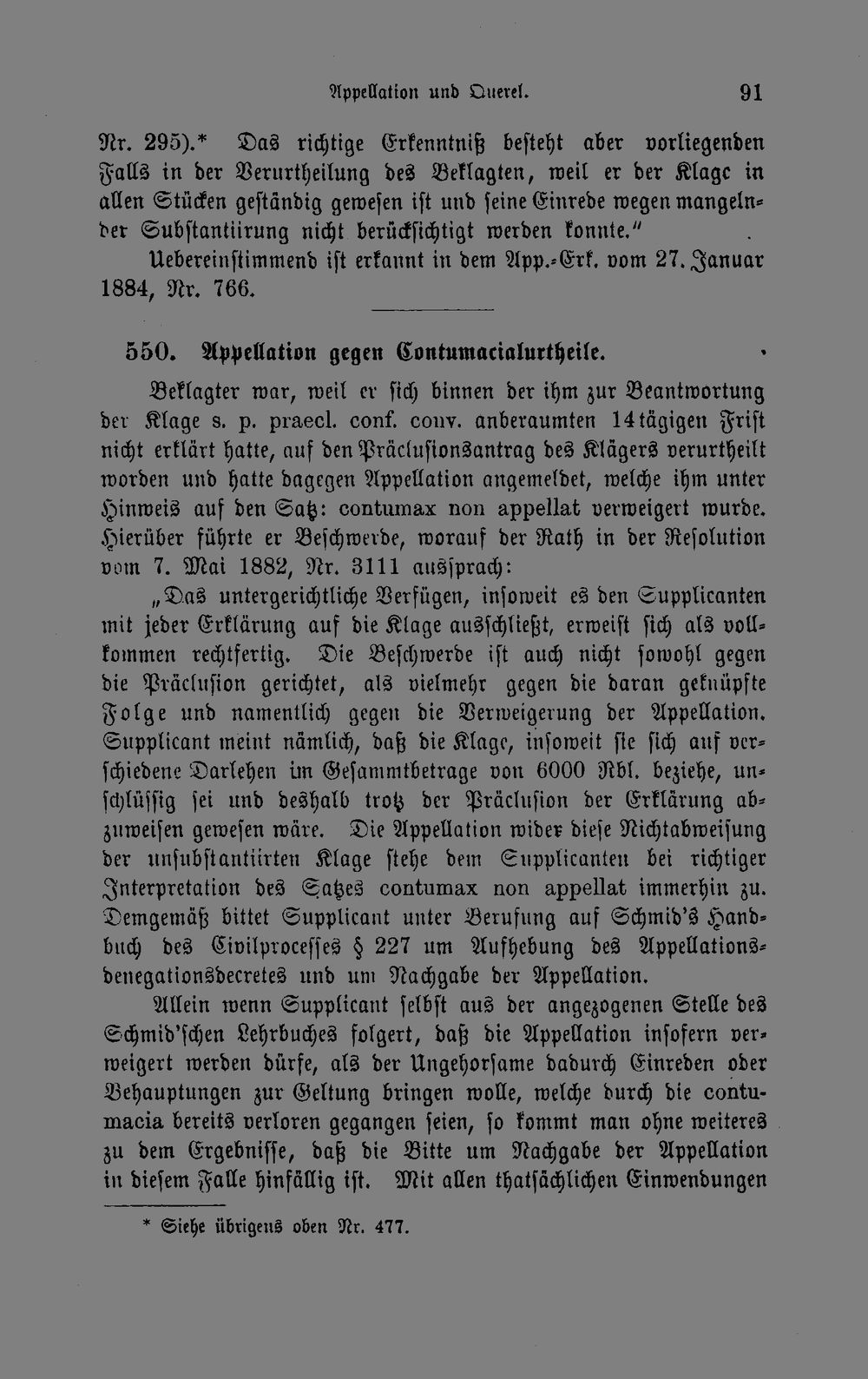 Appellation und Querel. 91

Nr. 295).* Das richtige Erkenntniß besteht aber vorliegenden Falls in der Verurtheilung des Beklagten, weil er der Klage in allen Stücken geständig gewesen ist und seine Einrede wegen mangelnder Substantiirung nicht berücksichtigt werden konnte."

Uebereinstimmend ist erkannt in dem App.-Erk. vom 27. Januar 1884, Nr. 766.

550. Appellation gegen Contumacialurtheile.

Beklagter war, weil er sich binnen der ihm zur Beantwortung der Klage s. p. praecl. conf. conv. anberaumten 14tägigen Frist nicht erklärt hatte, auf den Präclusionsantrag des Klägers verurtheilt worden und hatte dagegen Appellation angemeldet, welche ihm unter Hinweis auf den Satz: contumax non appellat verweigert wurde. Hierüber führte er Beschwerde, worauf der Rath in der Resolution vom 7. Mai 1882, Nr. 3111 aussprach:

„Das untergerichtliche Verfügen, insoweit es den Supplicanten mit jeder Erklärung auf die Klage ausschließt, erweist sich als vollkommen rechtfertig. Die Beschwerde ist auch nicht sowohl gegen die Präclusion gerichtet, als vielmehr gegen die daran geknüpfte Folge und namentlich gegen die Verweigerung der Appellation. Supplicant meint nämlich, daß die Klage, insoweit sie sich auf verschiedene Darlehen im Gesammtbetrage von 6000 Rbl. beziehe, unschlüssig sei und deshalb trotz der Präclusion der Erklärung abzuweisen gewesen wäre. Die Appellation wider diese Nichtabweisung der unsubstantiirten Klage stehe dem Supplicanten bei richtiger Interpretation des Satzes contumax non appellat immerhin zu. Demgemäß bittet Supplicant unter Berufung auf Schmid's Handbuch des Civilprocesses § 227 um Aufhebung des Appellationsdenegationsdecretes und um Nachgabe der Appellation.

Allein wenn Supplicant selbst aus der angezogenen Stelle des Schmid'schen Lehrbuches folgert, daß die Appellation insofern verweigert werden dürfe, als der Ungehorsame dadurch Einreden oder Behauptungen zur Geltung bringen wolle, welche durch die contumacia bereits verloren gegangen seien, so kommt man ohne weiteres zu dem Ergebnisse, daß die Bitte um Nachgabe der Appellation in diesem Falle hinfällig ist. Mit allen thatsächlichen Einwendungen

* Siehe übrigens oben Nr. 477.